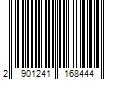 2 901241 168444